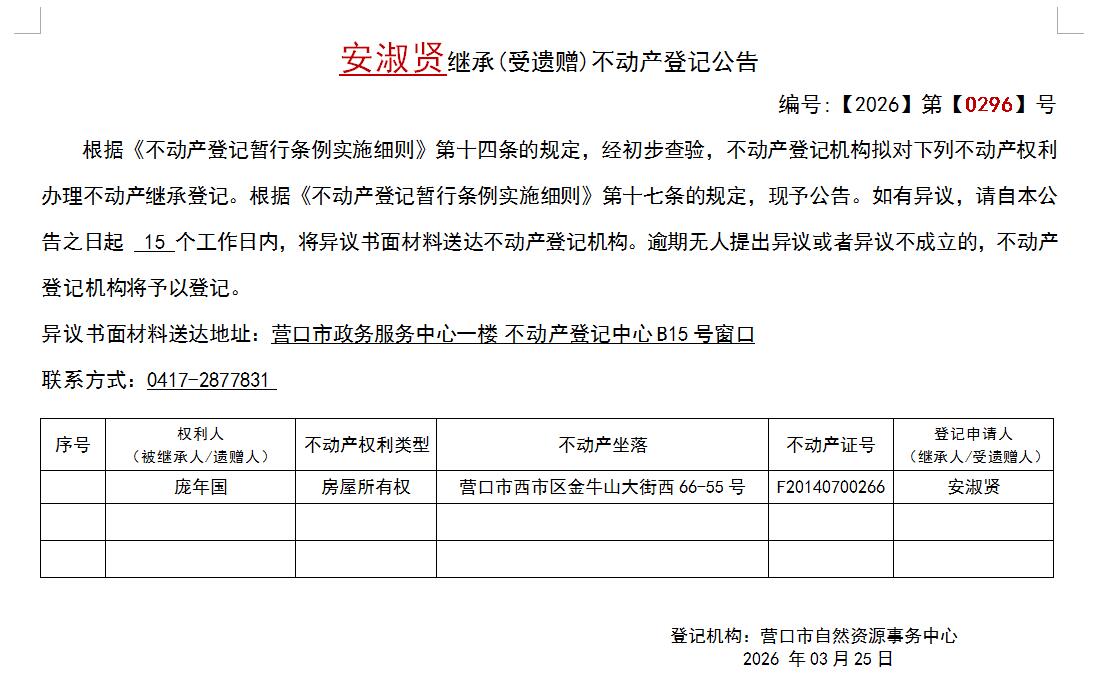 安淑贤继承(受遗赠)不动产登记公告

编号:【2026】第【0296】号

根据《不动产登记暂行条例实施细则》第十四条的规定，经初步查验，不动产登记机构拟对下列不动产权利办理不动产继承登记。根据《不动产登记暂行条例实施细则》第十七条的规定，现予公告。如有异议，请自本公告之日起 15 个工作日内，将异议书面材料送达不动产登记机构。逾期无人提出异议或者异议不成立的，不动产登记机构将予以登记。

异议书面材料送达地址：营口市政务服务中心一楼 不动产登记中心 B15 号窗口

联系方式：0417-2877831

| 序号 | 权利人（被继承人/遗赠人） | 不动产权利类型 | 不动产坐落 | 不动产证号 | 登记申请人（继承人/受遗赠人） |
|---|---|---|---|---|---|
| | 庞年国 | 房屋所有权 | 营口市西市区金牛山大街西 66-55 号 | F20140700266 | 安淑贤 |
| | | | | | |
| | | | | | |

登记机构：营口市自然资源事务中心
2026 年 03 月 25 日